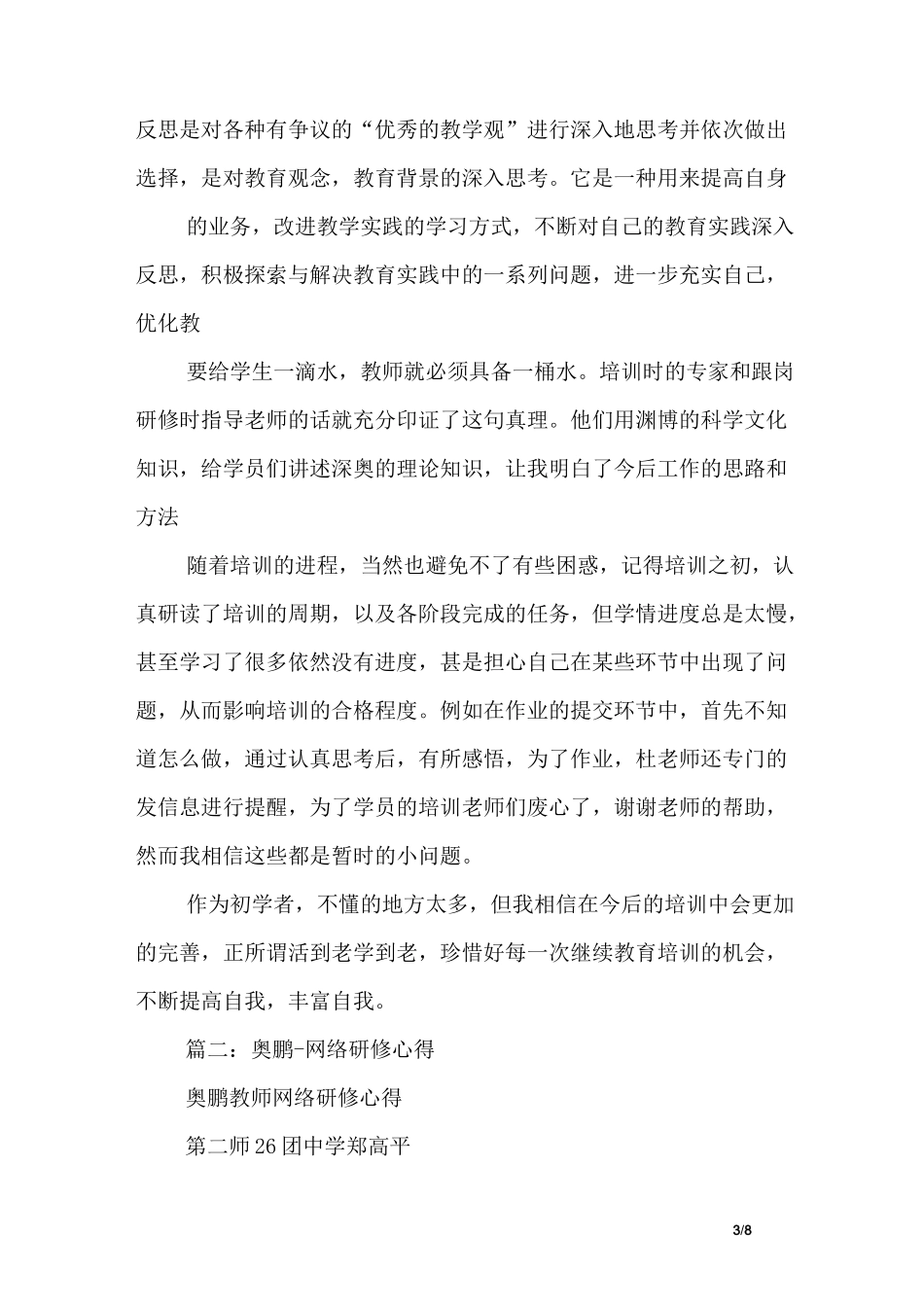 反思是对各种有争议的“优秀的教学观”进行深入地思考并依次做出选择，是对教育观念，教育背景的深入思考。它是一种用来提高自身

的业务，改进教学实践的学习方式，不断对自己的教育实践深入反思，积极探索与解决教育实践中的一系列问题，进一步充实自己，优化教

要给学生一滴水，教师就必须具备一桶水。培训时的专家和跟岗研修时指导老师的话就充分印证了这句真理。他们用渊博的科学文化知识，给学员们讲述深奥的理论知识，让我明白了今后工作的思路和方法

随着培训的进程，当然也避免不了有些困惑，记得培训之初，认真研读了培训的周期，以及各阶段完成的任务，但学情进度总是太慢，甚至学习了很多依然没有进度，甚是担心自己在某些环节中出现了问题，从而影响培训的合格程度。例如在作业的提交环节中，首先不知道怎么做，通过认真思考后，有所感悟，为了作业，杜老师还专门的发信息进行提醒，为了学员的培训老师们废心了，谢谢老师的帮助，然而我相信这些都是暂时的小问题。

作为初学者，不懂的地方太多，但我相信在今后的培训中会更加的完善，正所谓活到老学到老，珍惜好每一次继续教育培训的机会，不断提高自我，丰富自我。

篇二：奥鹏-网络研修心得

奥鹏教师网络研修心得

第二师26团中学郑高平

3/8